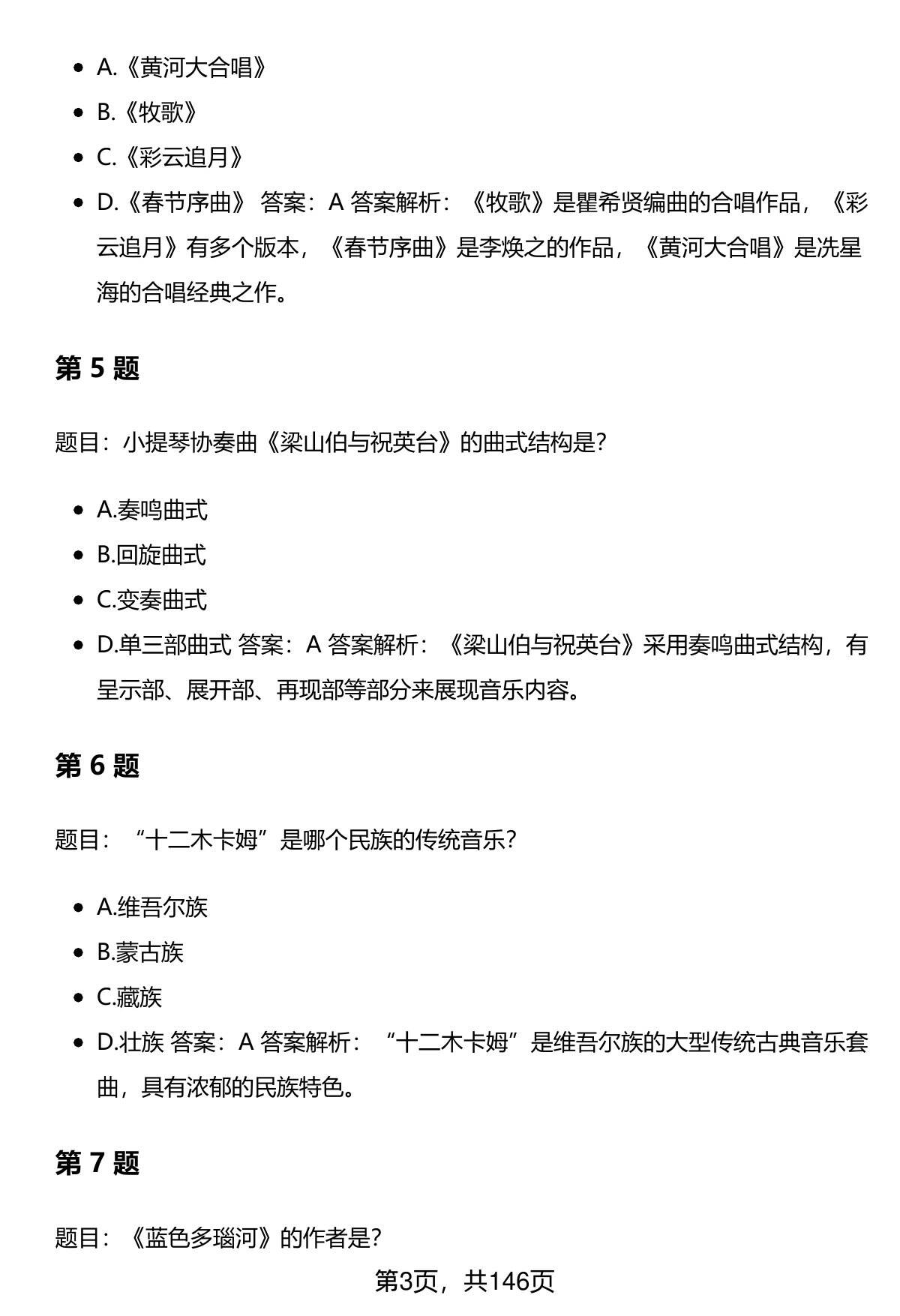 - A.《黄河大合唱》
- B.《牧歌》
- C.《彩云追月》
- D.《春节序曲》 答案：A 答案解析：《牧歌》是瞿希贤编曲的合唱作品，《彩云追月》有多个版本，《春节序曲》是李焕之的作品，《黄河大合唱》是冼星海的合唱经典之作。

第 5 题

题目：小提琴协奏曲《梁山伯与祝英台》的曲式结构是？

- A.奏鸣曲式
- B.回旋曲式
- C.变奏曲式
- D.单三部曲式 答案：A 答案解析：《梁山伯与祝英台》采用奏鸣曲式结构，有呈示部、展开部、再现部等部分来展现音乐内容。

第 6 题

题目：“十二木卡姆”是哪个民族的传统音乐？

- A.维吾尔族
- B.蒙古族
- C.藏族
- D.壮族 答案：A 答案解析：“十二木卡姆”是维吾尔族的大型传统古典音乐套曲，具有浓郁的民族特色。

第 7 题

题目：《蓝色多瑙河》的作者是？

第3页，共146页